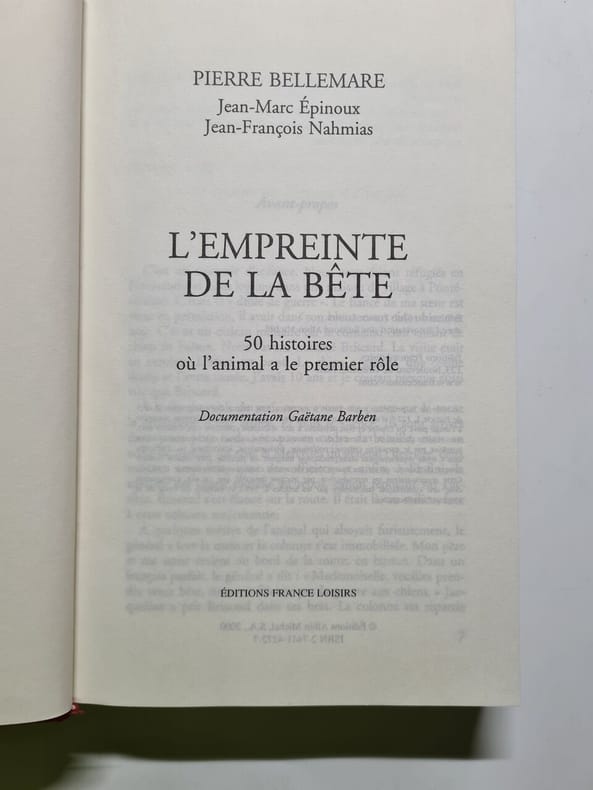 PIERRE BELLEMARE
Jean-Marc Épinoux
Jean-François Nahmias

L'EMPREINTE
DE LA BÊTE

50 histoires
où l'animal a le premier rôle

Documentation Gaëtane Barben

ÉDITIONS FRANCE LOISIRS